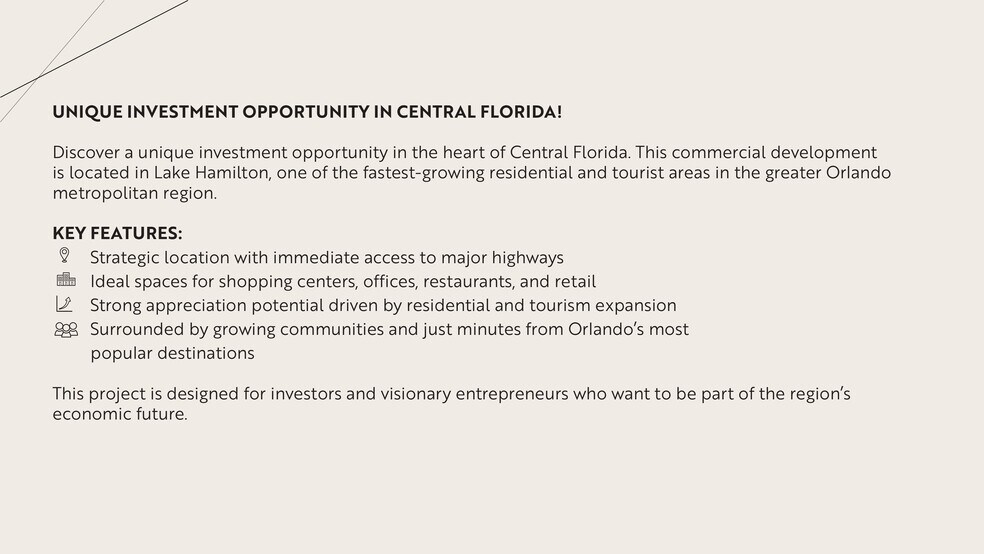 UNIQUE INVESTMENT OPPORTUNITY IN CENTRAL FLORIDA!

Discover a unique investment opportunity in the heart of Central Florida. This commercial development is located in Lake Hamilton, one of the fastest-growing residential and tourist areas in the greater Orlando metropolitan region.

KEY FEATURES:
Strategic location with immediate access to major highways
Ideal spaces for shopping centers, offices, restaurants, and retail
Strong appreciation potential driven by residential and tourism expansion
Surrounded by growing communities and just minutes from Orlando's most popular destinations

This project is designed for investors and visionary entrepreneurs who want to be part of the region's economic future.